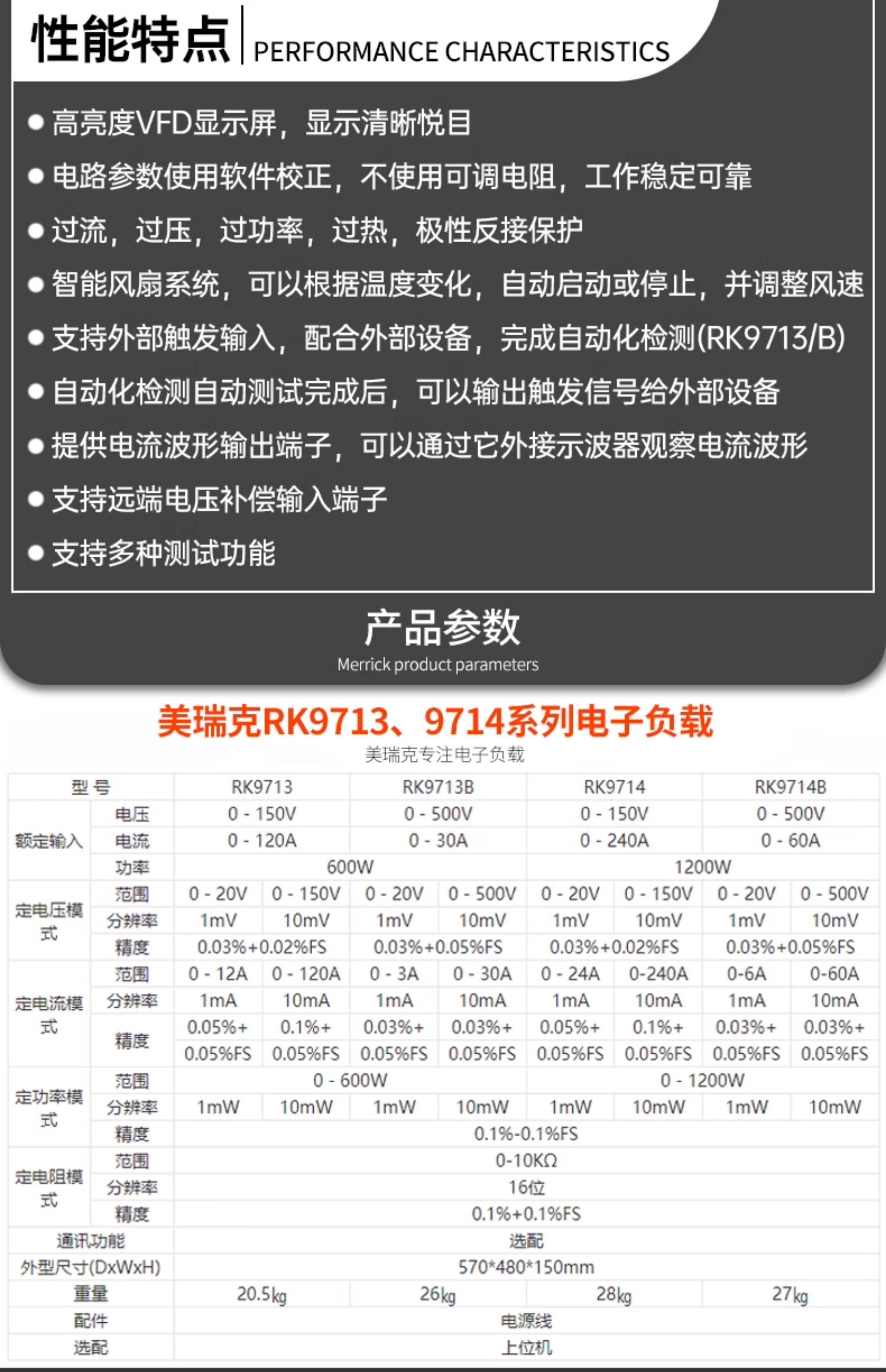 性能特点 PERFORMANCE CHARACTERISTICS

● 高亮度VFD显示屏，显示清晰悦目

● 电路参数使用软件校正，不使用可调电阻，工作稳定可靠

● 过流，过压，过功率，过热，极性反接保护

● 智能风扇系统，可以根据温度变化，自动启动或停止，并调整风速

● 支持外部触发输入，配合外部设备，完成自动化检测(RK9713/B)

● 自动化检测自动测试完成后，可以输出触发信号给外部设备

● 提供电流波形输出端子，可以通过它外接示波器观察电流波形

● 支持远端电压补偿输入端子

● 支持多种测试功能

产品参数
Merrick product parameters

美瑞克RK9713、9714系列电子负载
美瑞克专注电子负载

| 型号 | | RK9713 | | RK9713B | | RK9714 | | RK9714B | |
|---|---|---|---|---|---|---|---|---|---|
| 额定输入 | 电压 | 0 - 150V | | 0 - 500V | | 0 - 150V | | 0 - 500V | |
| | 电流 | 0 - 120A | | 0 - 30A | | 0 - 240A | | 0 - 60A | |
| | 功率 | 600W | | | | 1200W | | | |
| 定电压模式 | 范围 | 0 - 20V | 0 - 150V | 0 - 20V | 0 - 500V | 0 - 20V | 0 - 150V | 0 - 20V | 0 - 500V |
| | 分辨率 | 1mV | 10mV | 1mV | 10mV | 1mV | 10mV | 1mV | 10mV |
| | 精度 | 0.03%+0.02%FS | | 0.03%+0.05%FS | | 0.03%+0.02%FS | | 0.03%+0.05%FS | |
| 定电流模式 | 范围 | 0 - 12A | 0 - 120A | 0 - 3A | 0 - 30A | 0 - 24A | 0-240A | 0-6A | 0-60A |
| | 分辨率 | 1mA | 10mA | 1mA | 10mA | 1mA | 10mA | 1mA | 10mA |
| | 精度 | 0.05%+ 0.05%FS | 0.1%+ 0.05%FS | 0.03%+ 0.05%FS | 0.03%+ 0.05%FS | 0.05%+ 0.05%FS | 0.1%+ 0.05%FS | 0.03%+ 0.05%FS | 0.03%+ 0.05%FS |
| 定功率模式 | 范围 | 0 - 600W | | | | 0 - 1200W | | | |
| | 分辨率 | 1mW | 10mW | 1mW | 10mW | 1mW | 10mW | 1mW | 10mW |
| | 精度 | 0.1%-0.1%FS | | | | | | | |
| 定电阻模式 | 范围 | 0-10KΩ | | | | | | | |
| | 分辨率 | 16位 | | | | | | | |
| | 精度 | 0.1%+0.1%FS | | | | | | | |
| 通讯功能 | | 选配 | | | | | | | |
| 外型尺寸(DxWxH) | | 570*480*150mm | | | | | | | |
| 重量 | | 20.5kg | | 26kg | | 28kg | | 27kg | |
| 配件 | | 电源线 | | | | | | | |
| 选配 | | 上位机 | | | | | | | |